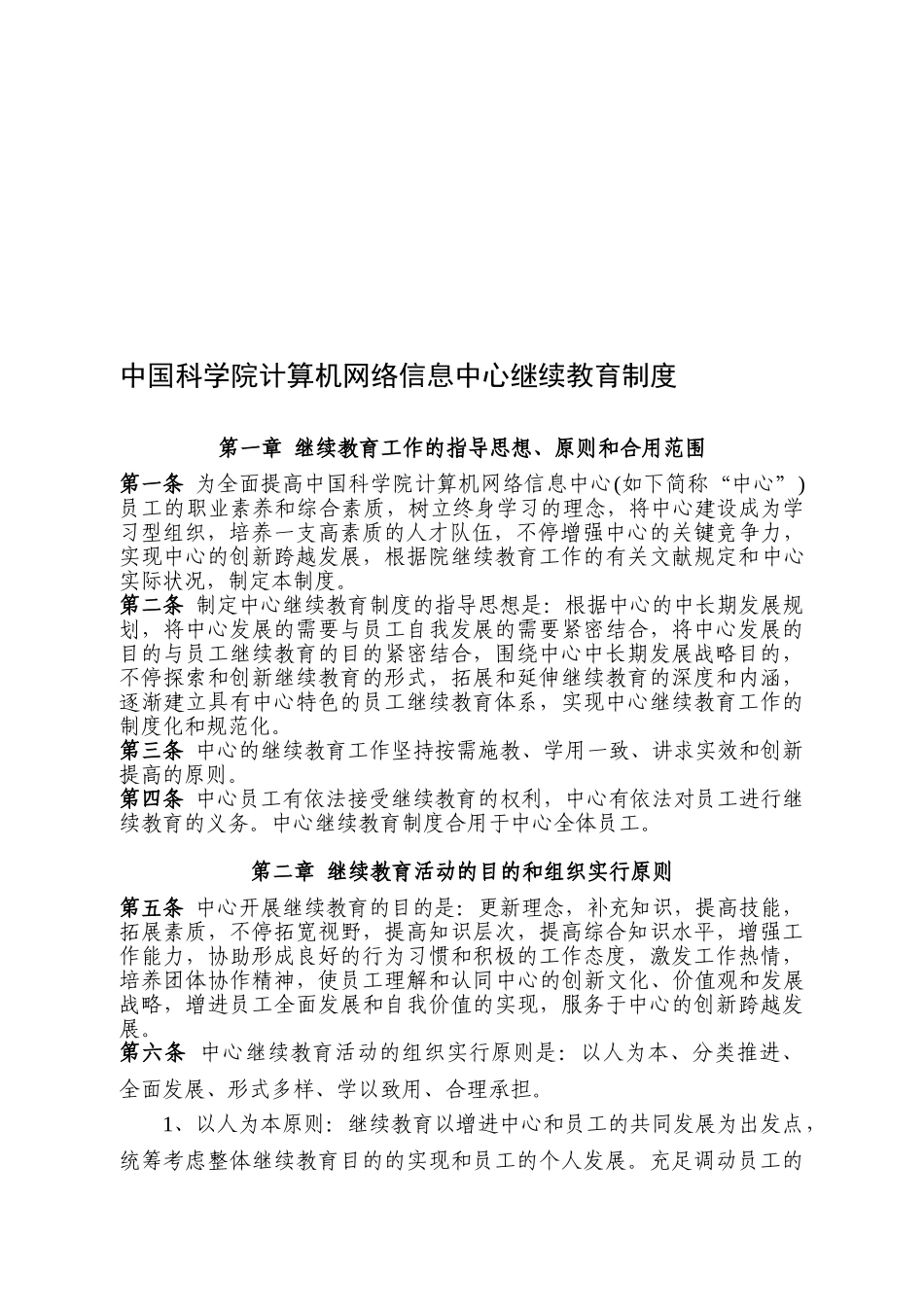 中国科学院计算机网络信息中心继续教育制度

第一章 继续教育工作的指导思想、原则和合用范围

第一条 为全面提高中国科学院计算机网络信息中心(如下简称“中心”)员工的职业素养和综合素质，树立终身学习的理念，将中心建设成为学习型组织，培养一支高素质的人才队伍，不停增强中心的关键竞争力，实现中心的创新跨越发展，根据院继续教育工作的有关文献规定和中心实际状况，制定本制度。
第二条 制定中心继续教育制度的指导思想是：根据中心的中长期发展规划，将中心发展的需要与员工自我发展的需要紧密结合，将中心发展的目的与员工继续教育的目的紧密结合，围绕中心中长期发展战略目的，不停探索和创新继续教育的形式，拓展和延伸继续教育的深度和内涵，逐渐建立具有中心特色的员工继续教育体系，实现中心继续教育工作的制度化和规范化。
第三条 中心的继续教育工作坚持按需施教、学用一致、讲求实效和创新提高的原则。
第四条 中心员工有依法接受继续教育的权利，中心有依法对员工进行继续教育的义务。中心继续教育制度合用于中心全体员工。

第二章 继续教育活动的目的和组织实行原则

第五条 中心开展继续教育的目的是：更新理念，补充知识，提高技能，拓展素质，不停拓宽视野，提高知识层次，提高综合知识水平，增强工作能力，协助形成良好的行为习惯和积极的工作态度，激发工作热情，培养团体协作精神，使员工理解和认同中心的创新文化、价值观和发展战略，增进员工全面发展和自我价值的实现，服务于中心的创新跨越发展。
第六条 中心继续教育活动的组织实行原则是：以人为本、分类推进、全面发展、形式多样、学以致用、合理承担。

1、以人为本原则：继续教育以增进中心和员工的共同发展为出发点，统筹考虑整体继续教育目的的实现和员工的个人发展。充足调动员工的